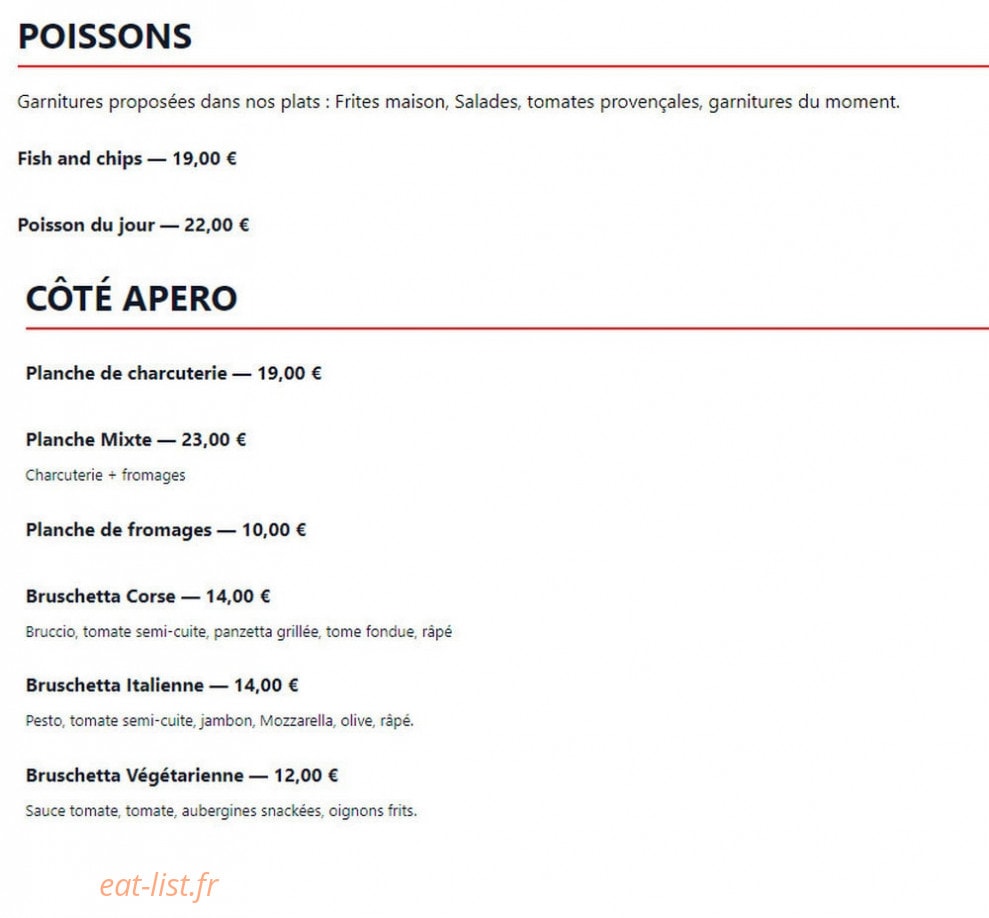 POISSONS

Garnitures proposées dans nos plats : Frites maison, Salades, tomates provençales, garnitures du moment.

Fish and chips — 19,00 €

Poisson du jour — 22,00 €

CÔTÉ APERO

Planche de charcuterie — 19,00 €

Planche Mixte — 23,00 €

Charcuterie + fromages

Planche de fromages — 10,00 €

Bruschetta Corse — 14,00 €

Bruccio, tomate semi-cuite, panzetta grillée, tome fondue, râpé

Bruschetta Italienne — 14,00 €

Pesto, tomate semi-cuite, jambon, Mozzarella, olive, râpé.

Bruschetta Végétarienne — 12,00 €

Sauce tomate, tomate, aubergines snackées, oignons frits.

eat-list.fr